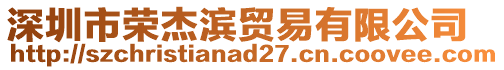 深圳市荣杰滨贸易有限公司
http://szchristianad27.cn.coovee.com